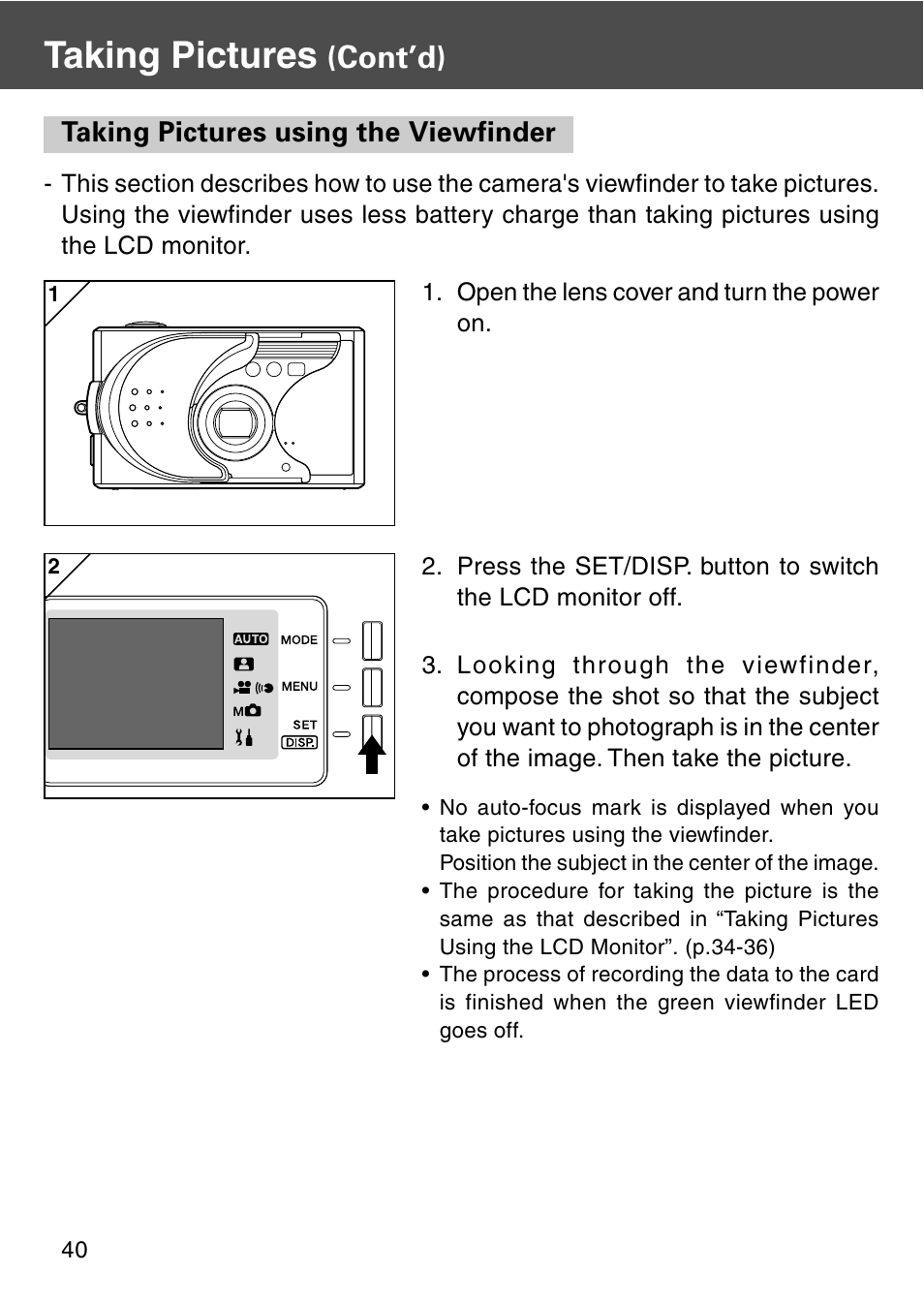 Taking Pictures (Cont'd)

Taking Pictures using the Viewfinder

- This section describes how to use the camera's viewfinder to take pictures. Using the viewfinder uses less battery charge than taking pictures using the LCD monitor.

1

1. Open the lens cover and turn the power on.

2

AUTO MODE
MENU
M
SET DISP.

2. Press the SET/DISP. button to switch the LCD monitor off.

3. Looking through the viewfinder, compose the shot so that the subject you want to photograph is in the center of the image. Then take the picture.

• No auto-focus mark is displayed when you take pictures using the viewfinder.
Position the subject in the center of the image.
• The procedure for taking the picture is the same as that described in “Taking Pictures Using the LCD Monitor”. (p.34-36)
• The process of recording the data to the card is finished when the green viewfinder LED goes off.

40